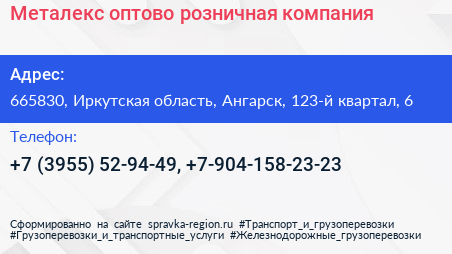 Металекс оптово розничная компания

Адрес:

665830, Иркутская область, Ангарск, 123-й квартал, 6

Телефон:

+7 (3955) 52-94-49, +7-904-158-23-23

Сформированно на сайте spravka-region.ru #Транспорт_и_грузоперевозки #Грузоперевозки_и_транспортные_услуги #Железнодорожные_грузоперевозки